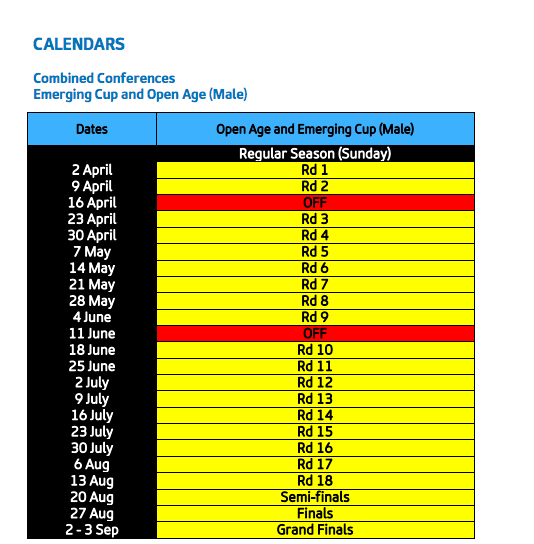 CALENDARS

Combined Conferences
Emerging Cup and Open Age (Male)

| Dates | Open Age and Emerging Cup (Male) |
|---|---|
| | Regular Season (Sunday) |
| 2 April | Rd 1 |
| 9 April | Rd 2 |
| 16 April | OFF |
| 23 April | Rd 3 |
| 30 April | Rd 4 |
| 7 May | Rd 5 |
| 14 May | Rd 6 |
| 21 May | Rd 7 |
| 28 May | Rd 8 |
| 4 June | Rd 9 |
| 11 June | OFF |
| 18 June | Rd 10 |
| 25 June | Rd 11 |
| 2 July | Rd 12 |
| 9 July | Rd 13 |
| 16 July | Rd 14 |
| 23 July | Rd 15 |
| 30 July | Rd 16 |
| 6 Aug | Rd 17 |
| 13 Aug | Rd 18 |
| 20 Aug | Semi-finals |
| 27 Aug | Finals |
| 2 - 3 Sep | Grand Finals |